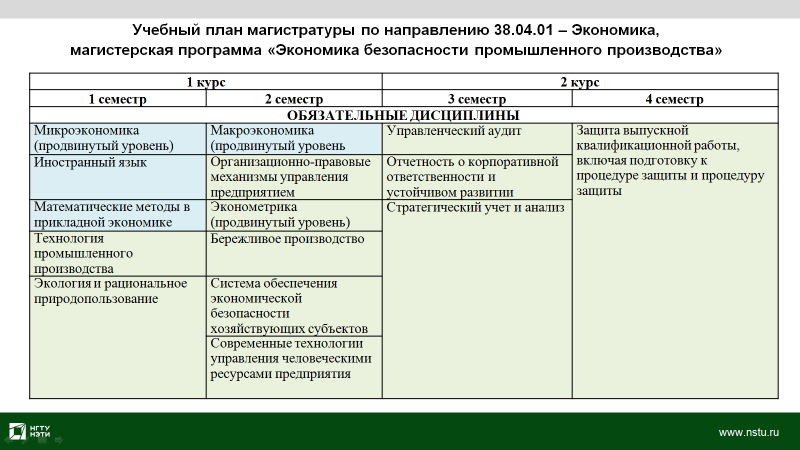 Учебный план магистратуры по направлению 38.04.01 – Экономика, магистерская программа «Экономика безопасности промышленного производства»

| 1 курс | | 2 курс | |
|---|---|---|---|
| 1 семестр | 2 семестр | 3 семестр | 4 семестр |
| ОБЯЗАТЕЛЬНЫЕ ДИСЦИПЛИНЫ | | | |
| Микроэкономика (продвинутый уровень) | Макроэкономика (продвинутый уровень | Управленческий аудит | Защита выпускной квалификационной работы, включая подготовку к процедуре защиты и процедуру защиты |
| Иностранный язык | Организационно-правовые механизмы управления предприятием | Отчетность о корпоративной ответственности и устойчивом развитии | |
| Математические методы в прикладной экономике | Эконометрика (продвинутый уровень) | Стратегический учет и анализ | |
| Технология промышленного производства | Бережливое производство | | |
| Экология и рациональное природопользование | Система обеспечения экономической безопасности хозяйствующих субъектов | | |
| | Современные технологии управления человеческими ресурсами предприятия | | |

НГТУ НЭТИ

www.nstu.ru